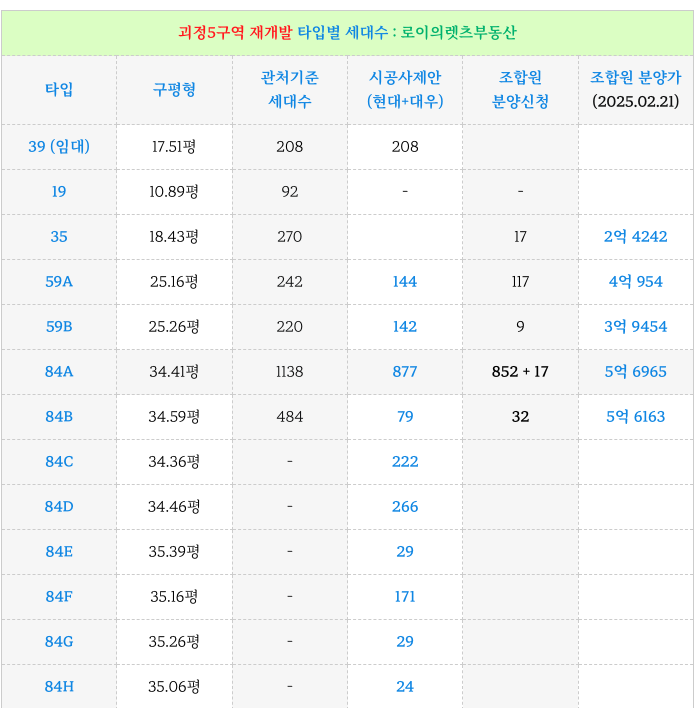 괴정5구역 재개발 타입별 세대수 : 로이의렛츠부동산

| 타입 | 구평형 | 관처기준 세대수 | 시공사제안 (현대+대우) | 조합원 분양신청 | 조합원 분양가 (2025.02.21) |
|---|---|---|---|---|---|
| 39 (임대) | 17.51평 | 208 | 208 | | |
| 19 | 10.89평 | 92 | - | - | |
| 35 | 18.43평 | 270 | | 17 | 2억 4242 |
| 59A | 25.16평 | 242 | 144 | 117 | 4억 954 |
| 59B | 25.26평 | 220 | 142 | 9 | 3억 9454 |
| 84A | 34.41평 | 1138 | 877 | 852 + 17 | 5억 6965 |
| 84B | 34.59평 | 484 | 79 | 32 | 5억 6163 |
| 84C | 34.36평 | - | 222 | | |
| 84D | 34.46평 | - | 266 | | |
| 84E | 35.39평 | - | 29 | | |
| 84F | 35.16평 | - | 171 | | |
| 84G | 35.26평 | - | 29 | | |
| 84H | 35.06평 | - | 24 | | |